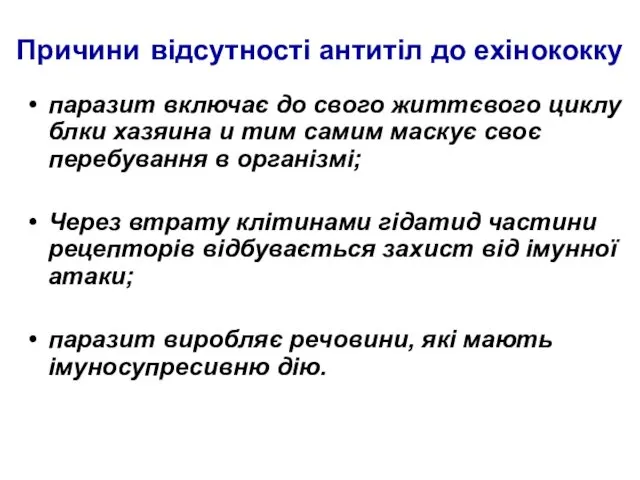 Причини відсутності антитіл до ехінококку

• паразит включає до свого життєвого циклу блки хазяина и тим самим маскує своє перебування в організмі;

• Через втрату клітинами гідатид частини рецепторів відбувається захист від імунної атаки;

• паразит виробляє речовини, які мають імуносупресивню дію.